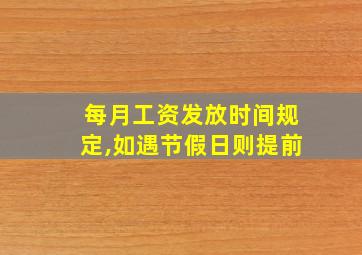 每月工资发放时间规定,如遇节假日则提前